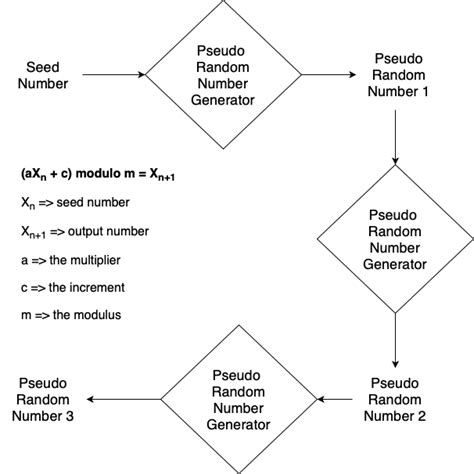 Seed Number

Pseudo Random Number Generator

Pseudo Random Number 1

$(aX_n + c)$ modulo $m = X_{n+1}$

$X_n$ => seed number

$X_{n+1}$ => output number

a => the multiplier

c => the increment

m => the modulus

Pseudo Random Number Generator

Pseudo Random Number 2

Pseudo Random Number Generator

Pseudo Random Number 3